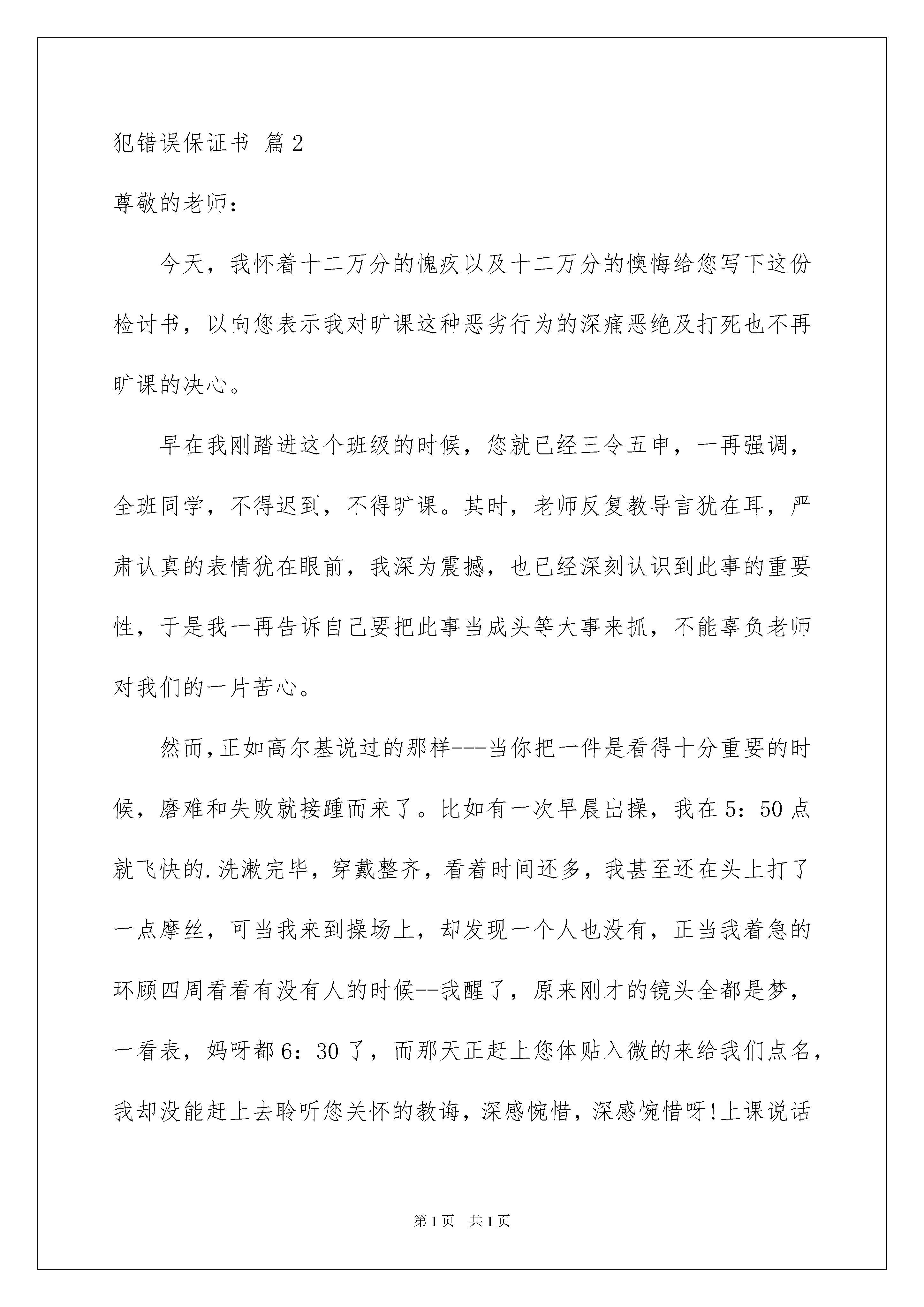 犯错误保证书 篇2

尊敬的老师：

今天，我怀着十二万分的愧疚以及十二万分的懊悔给您写下这份检讨书，以向您表示我对旷课这种恶劣行为的深痛恶绝及打死也不再旷课的决心。

早在我刚踏进这个班级的时候，您就已经三令五申，一再强调，全班同学，不得迟到，不得旷课。其时，老师反复教导言犹在耳，严肃认真的表情犹在眼前，我深为震撼，也已经深刻认识到此事的重要性，于是我一再告诉自己要把此事当成头等大事来抓，不能辜负老师对我们的一片苦心。

然而，正如高尔基说过的那样---当你把一件是看得十分重要的时候，磨难和失败就接踵而来了。比如有一次早晨出操，我在5：50点就飞快的.洗漱完毕，穿戴整齐，看着时间还多，我甚至还在头上打了一点摩丝，可当我来到操场上，却发现一个人也没有，正当我着急的环顾四周看看有没有人的时候--我醒了，原来刚才的镜头全都是梦，一看表，妈呀都6：30了，而那天正赶上您体贴入微的来给我们点名，我却没能赶上去聆听您关怀的教诲，深感惋惜，深感惋惜呀!上课说话

第1页 共1页